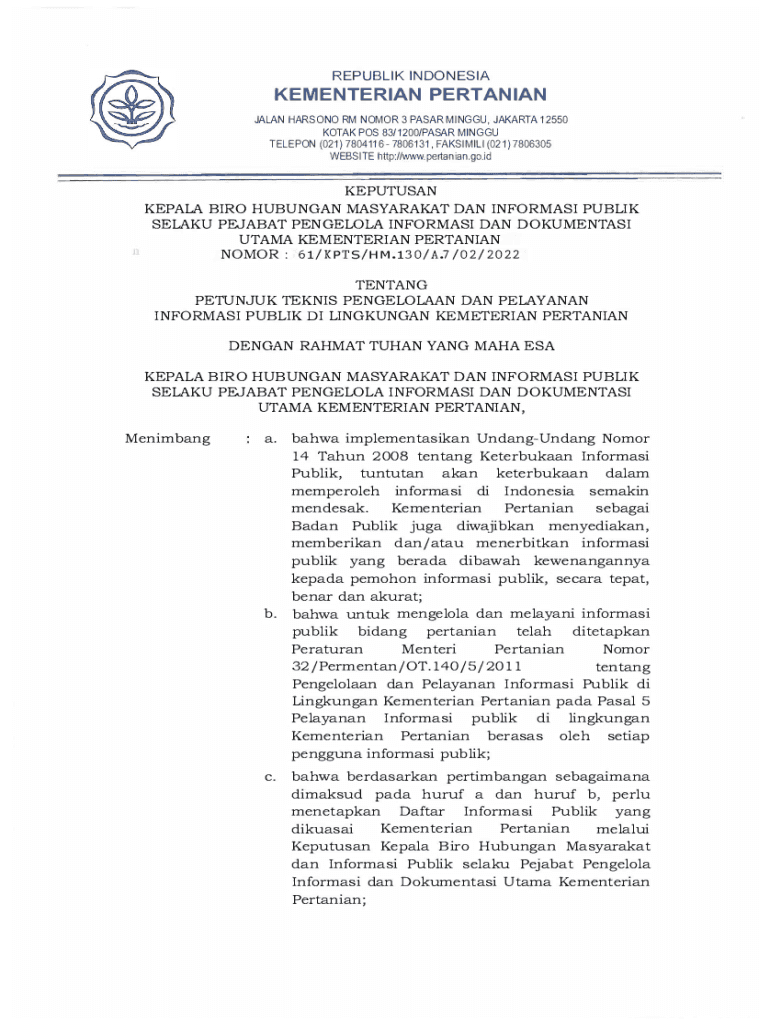 REPUBLIK INDONESIA
KEMENTERIAN PERTANIAN
JALAN HARSONO RM NOMOR 3 PASAR MINGGU, JAKARTA 12550
KOTAK POS 83/1200/PASAR MINGGU
TELEPON (021) 7804116 - 7806131, FAKSIMILI (021) 7806305
WEBSITE http://www.pertanian.go.id

KEPUTUSAN
KEPALA BIRO HUBUNGAN MASYARAKAT DAN INFORMASI PUBLIK
SELAKU PEJABAT PENGELOLA INFORMASI DAN DOKUMENTASI
UTAMA KEMENTERIAN PERTANIAN
NOMOR : 61/KPTS/HM.130/A.7/02/2022

TENTANG
PETUNJUK TEKNIS PENGELOLAAN DAN PELAYANAN
INFORMASI PUBLIK DI LINGKUNGAN KEMETERIAN PERTANIAN

DENGAN RAHMAT TUHAN YANG MAHA ESA

KEPALA BIRO HUBUNGAN MASYARAKAT DAN INFORMASI PUBLIK
SELAKU PEJABAT PENGELOLA INFORMASI DAN DOKUMENTASI
UTAMA KEMENTERIAN PERTANIAN,

Menimbang : a. bahwa implementasikan Undang-Undang Nomor 14 Tahun 2008 tentang Keterbukaan Informasi Publik, tuntutan akan keterbukaan dalam memperoleh informasi di Indonesia semakin mendesak. Kementerian Pertanian sebagai Badan Publik juga diwajibkan menyediakan, memberikan dan/atau menerbitkan informasi publik yang berada dibawah kewenangannya kepada pemohon informasi publik, secara tepat, benar dan akurat;

b. bahwa untuk mengelola dan melayani informasi publik bidang pertanian telah ditetapkan Peraturan Menteri Pertanian Nomor 32/Permentan/OT.140/5/2011 tentang Pengelolaan dan Pelayanan Informasi Publik di Lingkungan Kementerian Pertanian pada Pasal 5 Pelayanan Informasi publik di lingkungan Kementerian Pertanian berasas oleh setiap pengguna informasi publik;

c. bahwa berdasarkan pertimbangan sebagaimana dimaksud pada huruf a dan huruf b, perlu menetapkan Daftar Informasi Publik yang dikuasai Kementerian Pertanian melalui Keputusan Kepala Biro Hubungan Masyarakat dan Informasi Publik selaku Pejabat Pengelola Informasi dan Dokumentasi Utama Kementerian Pertanian;